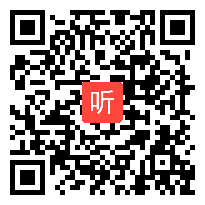 听